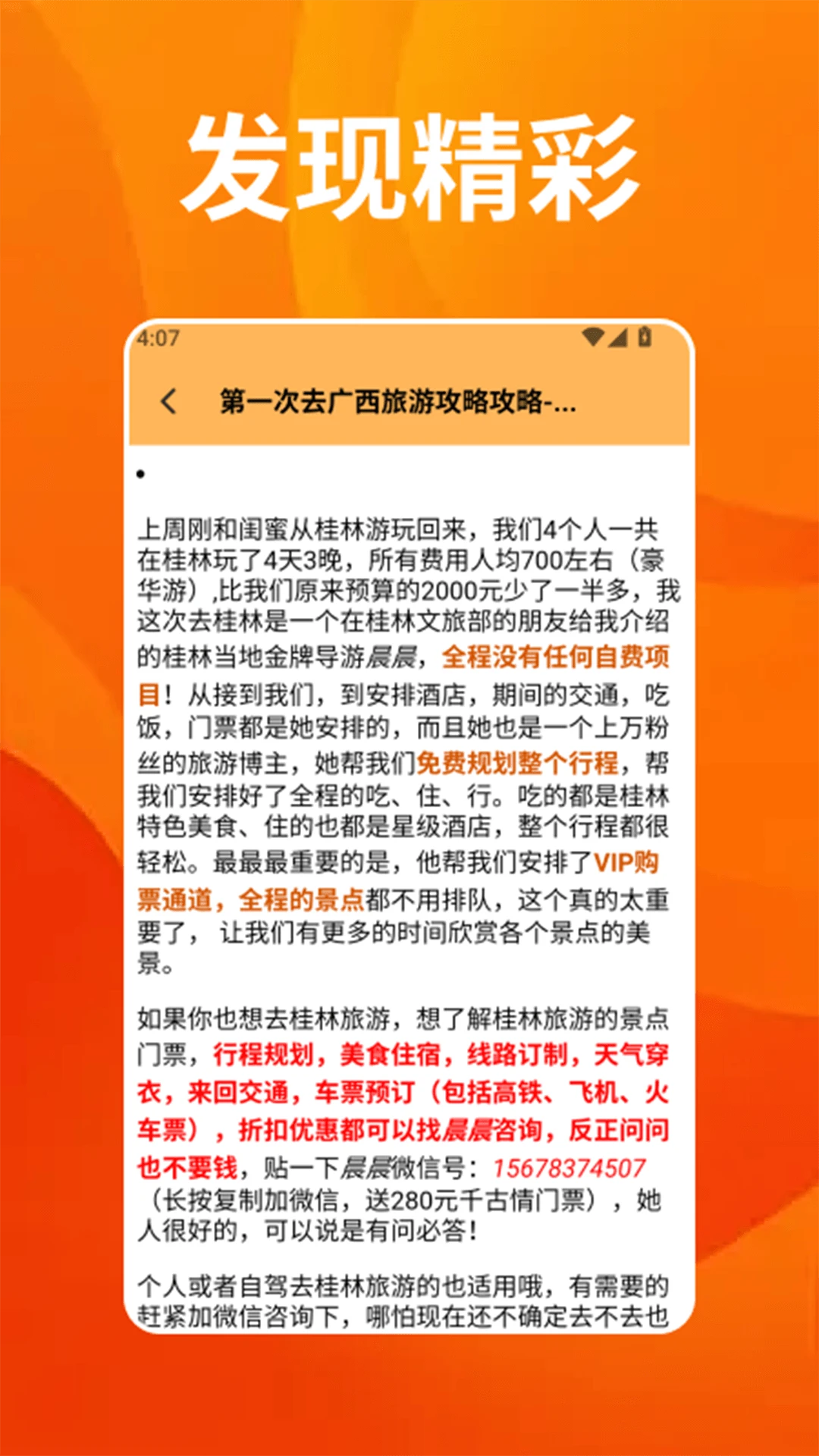 发现精彩

4:07

第一次去广西旅游攻略攻略-...

•

上周刚和闺蜜从桂林游玩回来，我们4个人一共在桂林玩了4天3晚，所有费用人均700左右（豪华游）,比我们原来预算的2000元少了一半多，我这次去桂林是一个在桂林文旅部的朋友给我介绍的桂林当地金牌导游晨晨，全程没有任何自费项目！从接到我们，到安排酒店，期间的交通，吃饭，门票都是她安排的，而且她也是一个上万粉丝的旅游博主，她帮我们免费规划整个行程，帮我们安排好了全程的吃、住、行。吃的都是桂林特色美食、住的也都是星级酒店，整个行程都很轻松。最最最重要的是，他帮我们安排了VIP购票通道，全程的景点都不用排队，这个真的太重要了，让我们有更多的时间欣赏各个景点的美景。

如果你也想去桂林旅游，想了解桂林旅游的景点门票，行程规划，美食住宿，线路订制，天气穿衣，来回交通，车票预订（包括高铁、飞机、火车票），折扣优惠都可以找晨晨咨询，反正问问也不要钱，贴一下晨晨微信号：15678374507（长按复制加微信，送280元千古情门票），她人很好的，可以说是有问必答！

个人或者自驾去桂林旅游的也适用哦，有需要的赶紧加微信咨询下，哪怕现在还不确定去不去也